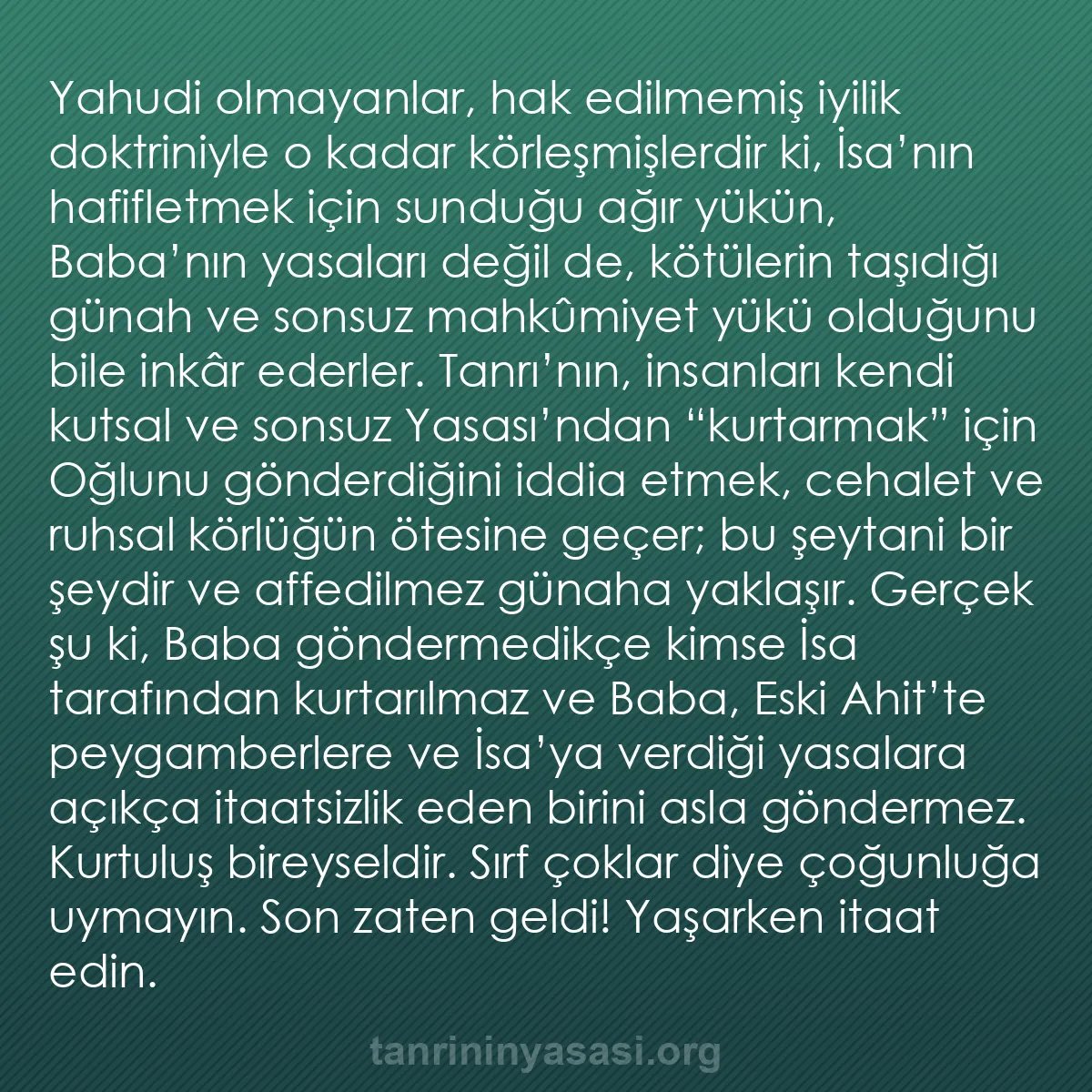 Yahudi olmayanlar, hak edilmemiş iyilik doktriniyle o kadar körleşmişlerdir ki, İsa’nın hafifletmek için sunduğu ağır yükün, Baba’nın yasaları değil de, kötülerin taşıdığı günah ve sonsuz mahkûmiyet yükü olduğunu bile inkâr ederler. Tanrı’nın, insanları kendi kutsal ve sonsuz Yasası’ndan “kurtarmak” için Oğlunu gönderdiğini iddia etmek, cehalet ve ruhsal körlüğün ötesine geçer; bu şeytani bir şeydir ve affedilmez günaha yaklaşır. Gerçek şu ki, Baba göndermedikçe kimse İsa tarafından kurtarılmaz ve Baba, Eski Ahit’te peygamberlere ve İsa’ya verdiği yasalara açıkça itaatsizlik eden birini asla göndermez. Kurtuluş bireyseldir. Sırf çoklar diye çoğunluğa uymayın. Son zaten geldi! Yaşarken itaat edin.

tanrininyasasi.org